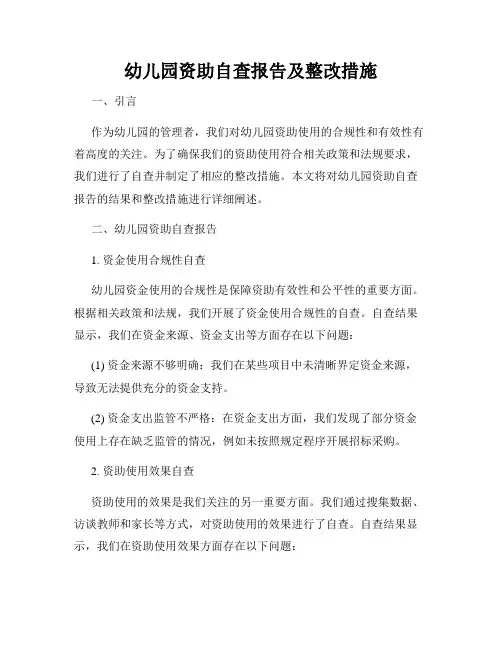 幼儿园资助自查报告及整改措施

一、引言

作为幼儿园的管理者，我们对幼儿园资助使用的合规性和有效性有着高度的关注。为了确保我们的资助使用符合相关政策和法规要求，我们进行了自查并制定了相应的整改措施。本文将对幼儿园资助自查报告的结果和整改措施进行详细阐述。

二、幼儿园资助自查报告

1. 资金使用合规性自查

幼儿园资金使用的合规性是保障资助有效性和公平性的重要方面。根据相关政策和法规，我们开展了资金使用合规性的自查。自查结果显示，我们在资金来源、资金支出等方面存在以下问题：

(1) 资金来源不够明确：我们在某些项目中未清晰界定资金来源，导致无法提供充分的资金支持。

(2) 资金支出监管不严格：在资金支出方面，我们发现了部分资金使用上存在缺乏监管的情况，例如未按照规定程序开展招标采购。

2. 资助使用效果自查

资助使用的效果是我们关注的另一重要方面。我们通过搜集数据、访谈教师和家长等方式，对资助使用的效果进行了自查。自查结果显示，我们在资助使用效果方面存在以下问题：